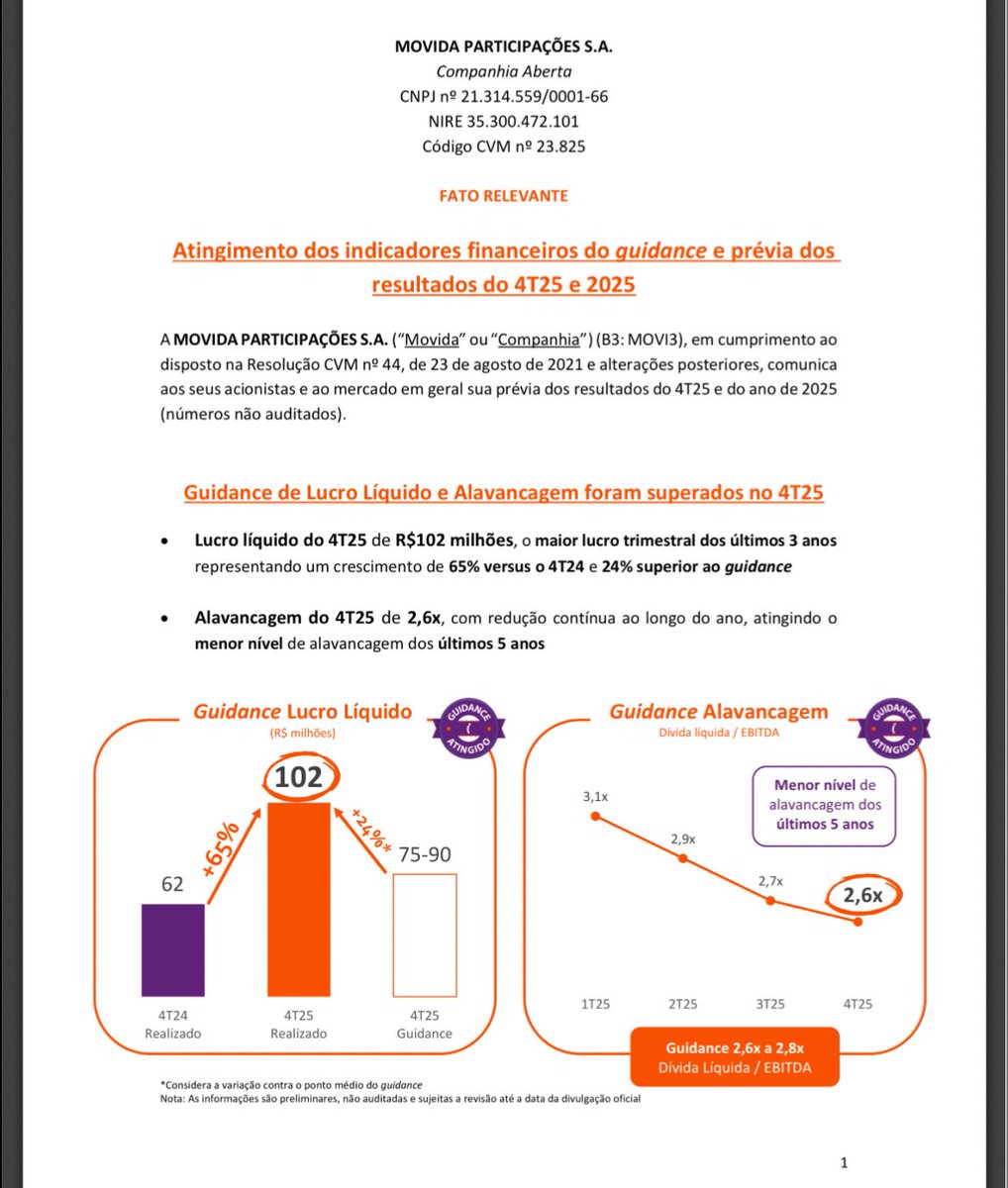 MOVIDA PARTICIPAÇÕES S.A.
Companhia Aberta
CNPJ nº 21.314.559/0001-66
NIRE 35.300.472.101
Código CVM nº 23.825

FATO RELEVANTE

Atingimento dos indicadores financeiros do guidance e prévia dos resultados do 4T25 e 2025

A MOVIDA PARTICIPAÇÕES S.A. ("Movida" ou "Companhia") (B3: MOVI3), em cumprimento ao disposto na Resolução CVM nº 44, de 23 de agosto de 2021 e alterações posteriores, comunica aos seus acionistas e ao mercado em geral sua prévia dos resultados do 4T25 e do ano de 2025 (números não auditados).

Guidance de Lucro Líquido e Alavancagem foram superados no 4T25

• Lucro líquido do 4T25 de R$102 milhões, o maior lucro trimestral dos últimos 3 anos representando um crescimento de 65% versus o 4T24 e 24% superior ao guidance

• Alavancagem do 4T25 de 2,6x, com redução contínua ao longo do ano, atingindo o menor nível de alavancagem dos últimos 5 anos

Guidance Lucro Líquido
(R$ milhões)
GUIDANCE ATINGIDO
62
+65%
102
+24%*
75-90
4T24 Realizado
4T25 Realizado
4T25 Guidance

Guidance Alavancagem
Dívida líquida / EBITDA
GUIDANCE ATINGIDO
Menor nível de alavancagem dos últimos 5 anos
3,1x
2,9x
2,7x
2,6x
1T25
2T25
3T25
4T25
Guidance 2,6x a 2,8x
Dívida Líquida / EBITDA

*Considera a variação contra o ponto médio do guidance
Nota: As informações são preliminares, não auditadas e sujeitas a revisão até a data da divulgação oficial

1